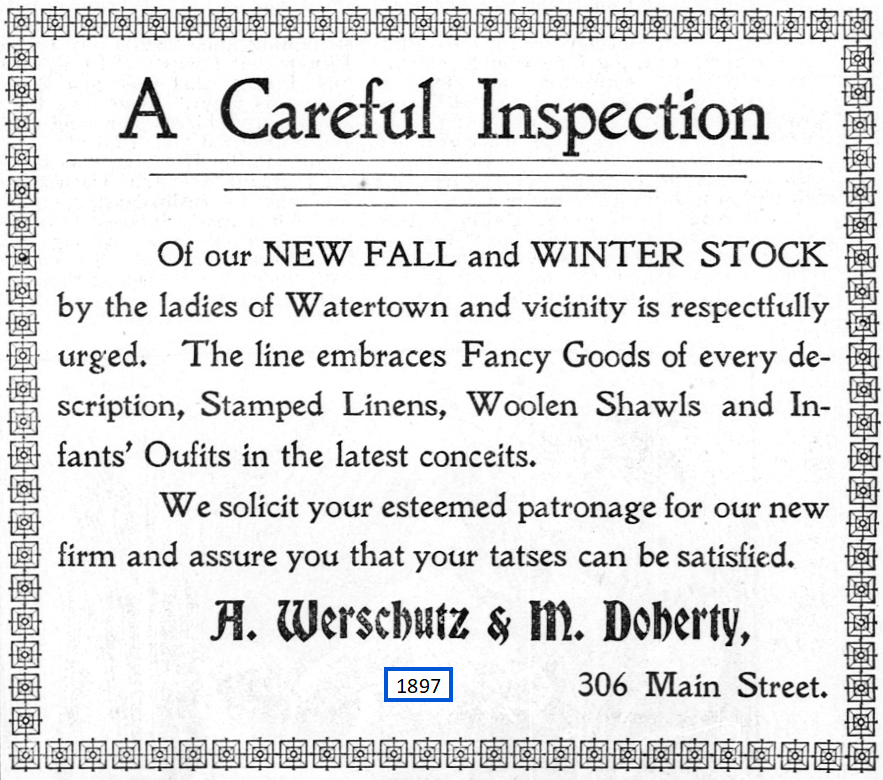 A Careful Inspection

Of our NEW FALL and WINTER STOCK by the ladies of Watertown and vicinity is respectfully urged. The line embraces Fancy Goods of every description, Stamped Linens, Woolen Shawls and Infants' Oufits in the latest conceits.

We solicit your esteemed patronage for our new firm and assure you that your tatses can be satisfied.

A. Werschutz & M. Doherty,

1897

306 Main Street.